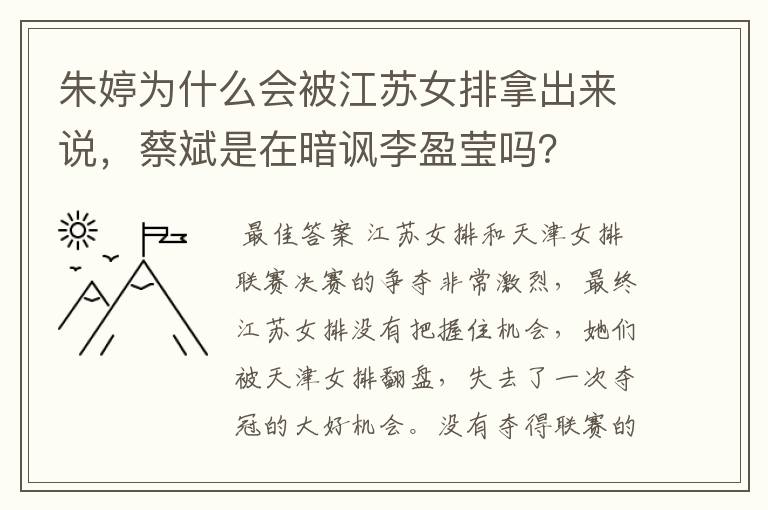 朱婷为什么会被江苏女排拿出来说，蔡斌是在暗讽李盈莹吗？

最佳答案 江苏女排和天津女排联赛决赛的争夺非常激烈，最终江苏女排没有把握住机会，她们被天津女排翻盘，失去了一次夺冠的大好机会。没有夺得联赛的